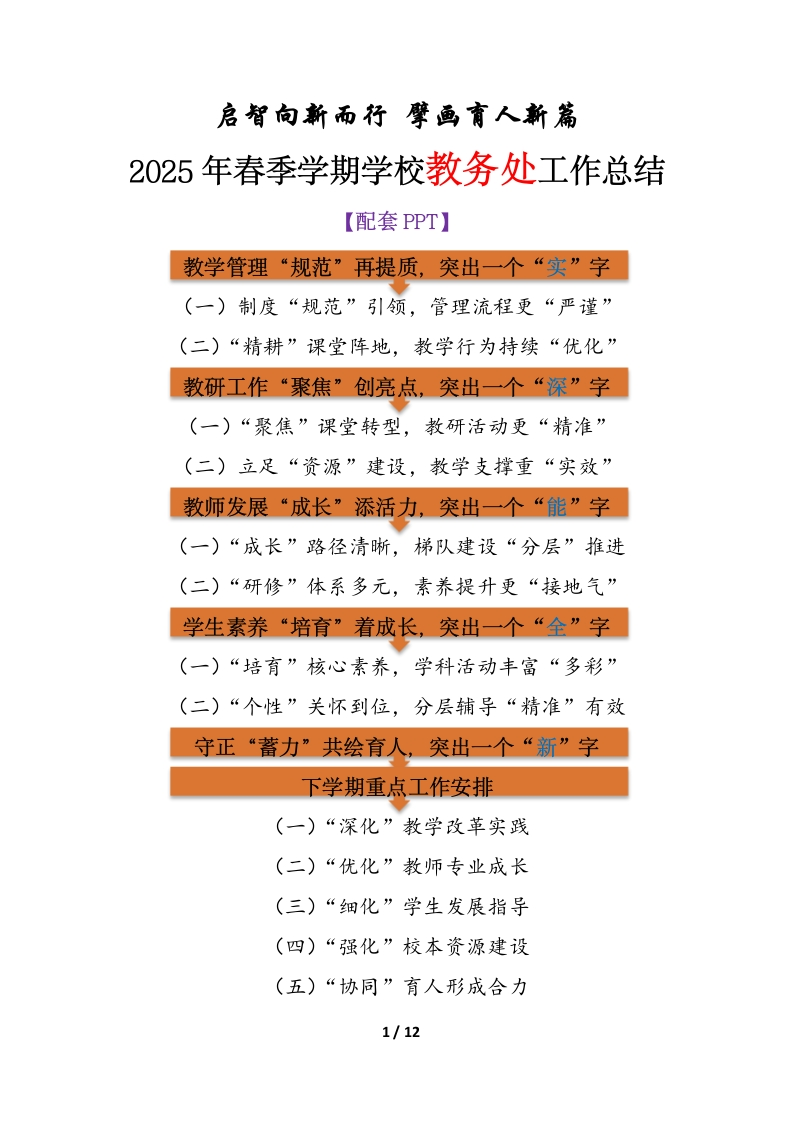 启智向新而行 擘画育人新篇

2025年春季学期学校教务处工作总结

【配套PPT】

教学管理“规范”再提质，突出一个“实”字

（一）制度“规范”引领，管理流程更“严谨”

（二）“精耕”课堂阵地，教学行为持续“优化”

教研工作“聚焦”创亮点，突出一个“深”字

（一）“聚焦”课堂转型，教研活动更“精准”

（二）立足“资源”建设，教学支撑重“实效”

教师发展“成长”添活力，突出一个“能”字

（一）“成长”路径清晰，梯队建设“分层”推进

（二）“研修”体系多元，素养提升更“接地气”

学生素养“培育”着成长，突出一个“全”字

（一）“培育”核心素养，学科活动丰富“多彩”

（二）“个性”关怀到位，分层辅导“精准”有效

守正“蓄力”共绘育人，突出一个“新”字

下学期重点工作安排

（一）“深化”教学改革实践

（二）“优化”教师专业成长

（三）“细化”学生发展指导

（四）“强化”校本资源建设

（五）“协同”育人形成合力

1 / 12